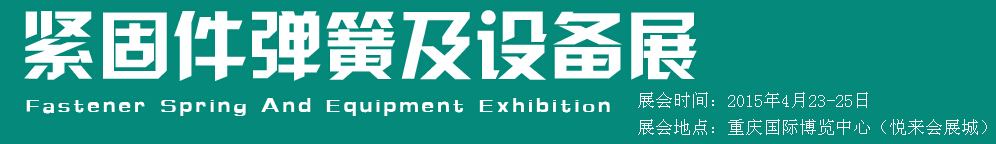 紧固件弹簧及设备展

Fastener Spring And Equipment Exhibition

展会时间：2015年4月23-25日

展会地点：重庆国际博览中心（悦来会展城）